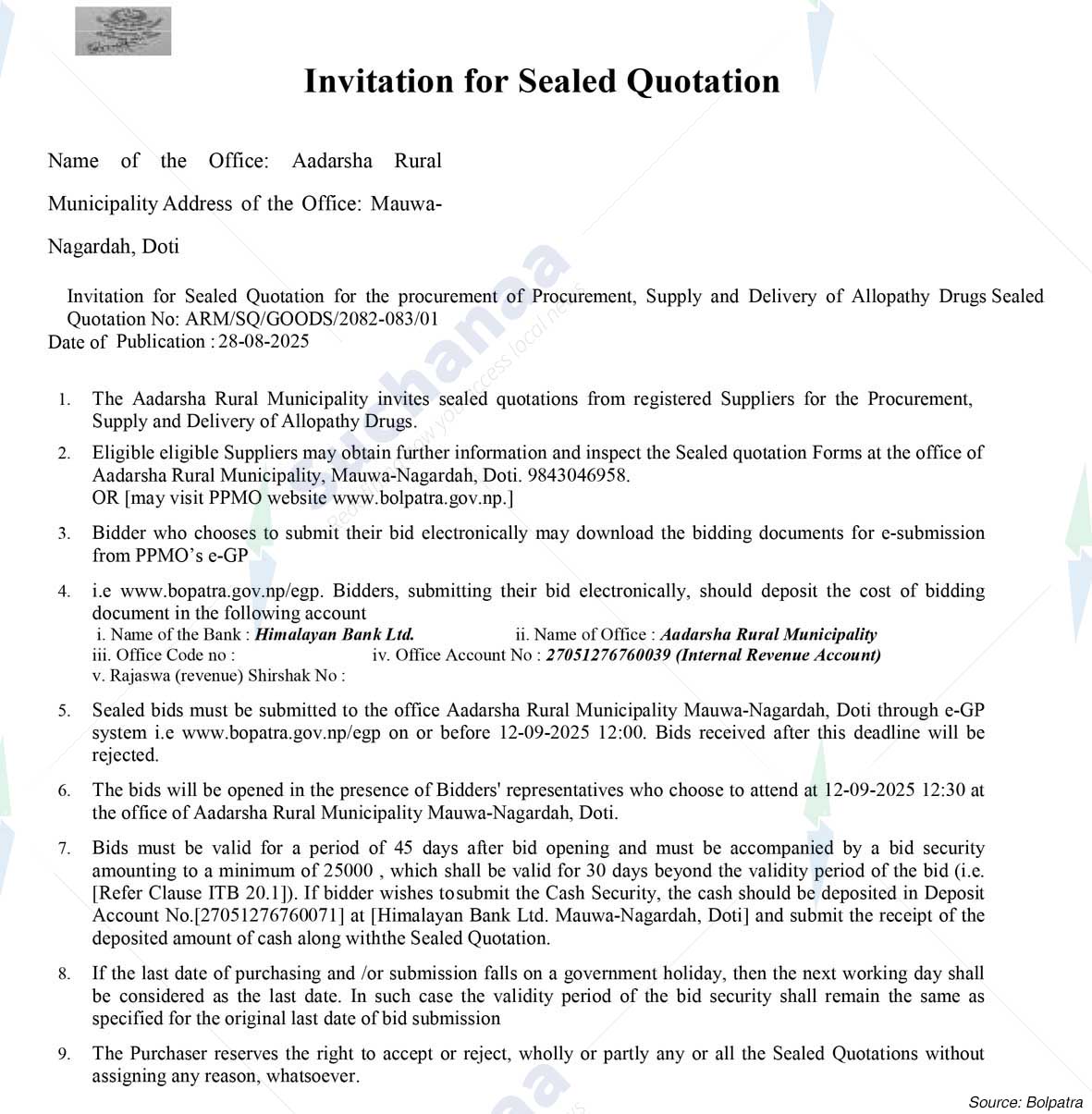 Invitation for Sealed Quotation

Name of the Office: Aadarsha Rural Municipality Address of the Office: Mauwa-Nagardah, Doti

Invitation for Sealed Quotation for the procurement of Procurement, Supply and Delivery of Allopathy Drugs Sealed Quotation No: ARM/SQ/GOODS/2082-083/01
Date of Publication : 28-08-2025

1. The Aadarsha Rural Municipality invites sealed quotations from registered Suppliers for the Procurement, Supply and Delivery of Allopathy Drugs.

2. Eligible eligible Suppliers may obtain further information and inspect the Sealed quotation Forms at the office of Aadarsha Rural Municipality, Mauwa-Nagardah, Doti. 9843046958.
OR [may visit PPMO website www.bolpatra.gov.np.]

3. Bidder who chooses to submit their bid electronically may download the bidding documents for e-submission from PPMO's e-GP

4. i.e www.bopatra.gov.np/egp. Bidders, submitting their bid electronically, should deposit the cost of bidding document in the following account
i. Name of the Bank : Himalayan Bank Ltd. ii. Name of Office : Aadarsha Rural Municipality
iii. Office Code no : iv. Office Account No : 27051276760039 (Internal Revenue Account)
v. Rajaswa (revenue) Shirshak No :

5. Sealed bids must be submitted to the office Aadarsha Rural Municipality Mauwa-Nagardah, Doti through e-GP system i.e www.bopatra.gov.np/egp on or before 12-09-2025 12:00. Bids received after this deadline will be rejected.

6. The bids will be opened in the presence of Bidders' representatives who choose to attend at 12-09-2025 12:30 at the office of Aadarsha Rural Municipality Mauwa-Nagardah, Doti.

7. Bids must be valid for a period of 45 days after bid opening and must be accompanied by a bid security amounting to a minimum of 25000 , which shall be valid for 30 days beyond the validity period of the bid (i.e. [Refer Clause ITB 20.1]). If bidder wishes tosubmit the Cash Security, the cash should be deposited in Deposit Account No.[27051276760071] at [Himalayan Bank Ltd. Mauwa-Nagardah, Doti] and submit the receipt of the deposited amount of cash along withthe Sealed Quotation.

8. If the last date of purchasing and /or submission falls on a government holiday, then the next working day shall be considered as the last date. In such case the validity period of the bid security shall remain the same as specified for the original last date of bid submission

9. The Purchaser reserves the right to accept or reject, wholly or partly any or all the Sealed Quotations without assigning any reason, whatsoever.

Source: Bolpatra